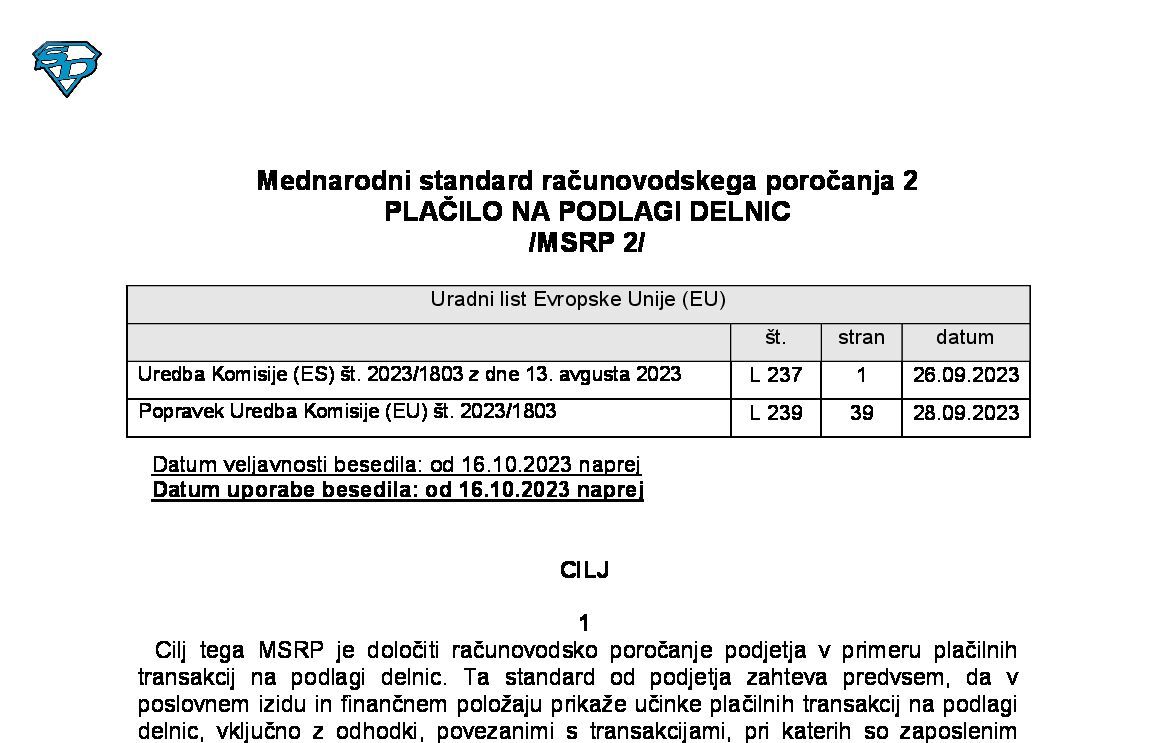 Mednarodni standard računovodskega poročanja 2
PLAČILO NA PODLAGI DELNIC
/MSRP 2/

| Uradni list Evropske Unije (EU) | | | |
|---|---|---|---|
| | št. | stran | datum |
| Uredba Komisije (ES) št. 2023/1803 z dne 13. avgusta 2023 | L 237 | 1 | 26.09.2023 |
| Popravek Uredba Komisije (EU) št. 2023/1803 | L 239 | 39 | 28.09.2023 |

Datum veljavnosti besedila: od 16.10.2023 naprej
Datum uporabe besedila: od 16.10.2023 naprej

CILJ

1
Cilj tega MSRP je določiti računovodsko poročanje podjetja v primeru plačilnih transakcij na podlagi delnic. Ta standard od podjetja zahteva predvsem, da v poslovnem izidu in finančnem položaju prikaže učinke plačilnih transakcij na podlagi delnic, vključno z odhodki, povezanimi s transakcijami, pri katerih so zaposlenim